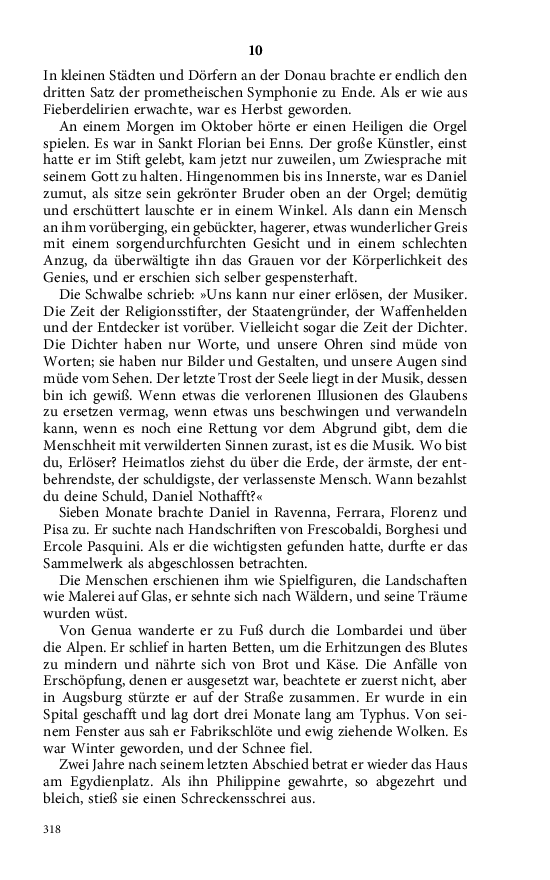 10

In kleinen Städten und Dörfern an der Donau brachte er endlich den dritten Satz der prometheischen Symphonie zu Ende. Als er wie aus Fieberdelirien erwachte, war es Herbst geworden.

An einem Morgen im Oktober hörte er einen Heiligen die Orgel spielen. Es war in Sankt Florian bei Enns. Der große Künstler, einst hatte er im Stift gelebt, kam jetzt nur zuweilen, um Zwiesprache mit seinem Gott zu halten. Hingenommen bis ins Innerste, war es Daniel zumut, als sitze sein gekrönter Bruder oben an der Orgel; demütig und erschüttert lauschte er in einem Winkel. Als dann ein Mensch an ihm vorüberging, ein gebückter, hagerer, etwas wunderlicher Greis mit einem sorgendurchfurchten Gesicht und in einem schlechten Anzug, da überwältigte ihn das Grauen vor der Körperlichkeit des Genies, und er erschien sich selber gespensterhaft.

Die Schwalbe schrieb: »Uns kann nur einer erlösen, der Musiker. Die Zeit der Religionsstifter, der Staatengründer, der Waffenhelden und der Entdecker ist vorüber. Vielleicht sogar die Zeit der Dichter. Die Dichter haben nur Worte, und unsere Ohren sind müde von Worten; sie haben nur Bilder und Gestalten, und unsere Augen sind müde vom Sehen. Der letzte Trost der Seele liegt in der Musik, dessen bin ich gewiß. Wenn etwas die verlorenen Illusionen des Glaubens zu ersetzen vermag, wenn etwas uns beschwingen und verwandeln kann, wenn es noch eine Rettung vor dem Abgrund gibt, dem die Menschheit mit verwilderten Sinnen zurast, ist es die Musik. Wo bist du, Erlöser? Heimatlos ziehst du über die Erde, der ärmste, der entbehrendste, der schuldigste, der verlassenste Mensch. Wann bezahlst du deine Schuld, Daniel Nothafft?«

Sieben Monate brachte Daniel in Ravenna, Ferrara, Florenz und Pisa zu. Er suchte nach Handschriften von Frescobaldi, Borghesi und Ercole Pasquini. Als er die wichtigsten gefunden hatte, durfte er das Sammelwerk als abgeschlossen betrachten.

Die Menschen erschienen ihm wie Spielfiguren, die Landschaften wie Malerei auf Glas, er sehnte sich nach Wäldern, und seine Träume wurden wüst.

Von Genua wanderte er zu Fuß durch die Lombardei und über die Alpen. Er schlief in harten Betten, um die Erhitzungen des Blutes zu mindern und nährte sich von Brot und Käse. Die Anfälle von Erschöpfung, denen er ausgesetzt war, beachtete er zuerst nicht, aber in Augsburg stürzte er auf der Straße zusammen. Er wurde in ein Spital geschafft und lag dort drei Monate lang am Typhus. Von seinem Fenster aus sah er Fabrikschlöte und ewig ziehende Wolken. Es war Winter geworden, und der Schnee fiel.

Zwei Jahre nach seinem letzten Abschied betrat er wieder das Haus am Egydienplatz. Als ihn Philippine gewahrte, so abgezehrt und bleich, stieß sie einen Schreckensschrei aus.

318